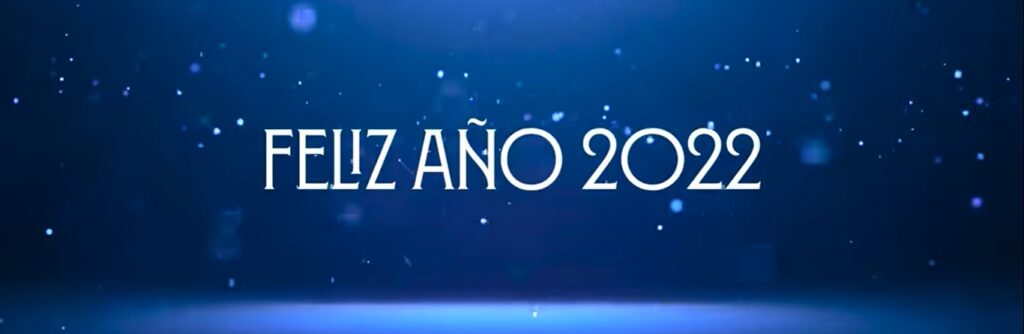 FELIZ AÑO 2022